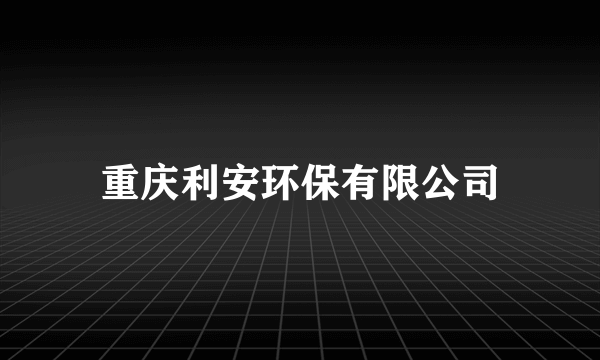 重庆利安环保有限公司